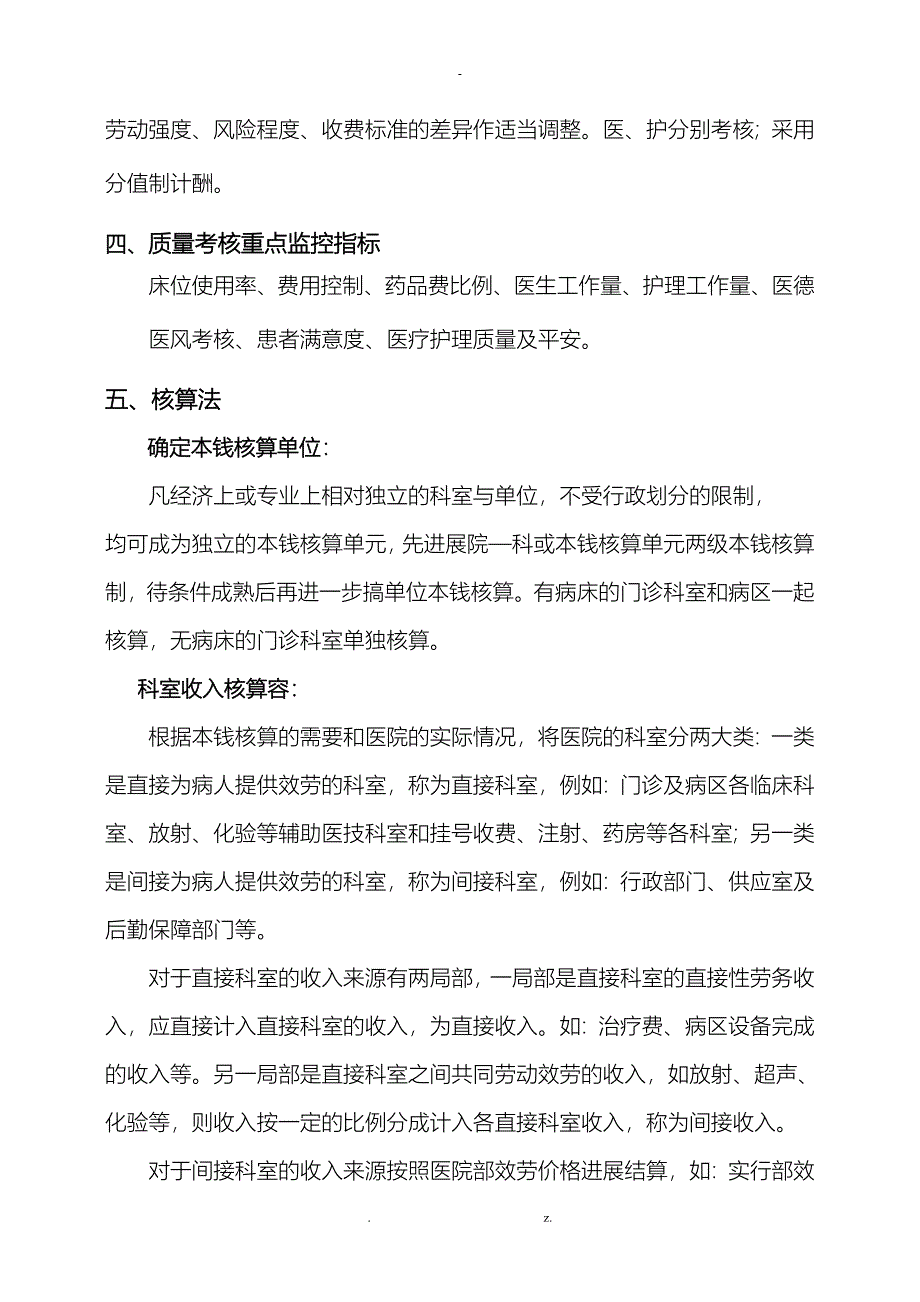 -

劳动强度、风险程度、收费标准的差异作适当调整。医、护分别考核；采用分值制计酬。

四、质量考核重点监控指标

床位使用率、费用控制、药品费比例、医生工作量、护理工作量、医德医风考核、患者满意度、医疗护理质量及平安。

五、核算法

确定本钱核算单位：

凡经济上或专业上相对独立的科室与单位，不受行政划分的限制，均可成为独立的本钱核算单元，先进展院—科或本钱核算单元两级本钱核算制，待条件成熟后再进一步搞单位本钱核算。有病床的门诊科室和病区一起核算，无病床的门诊科室单独核算。

科室收入核算容：

根据本钱核算的需要和医院的实际情况，将医院的科室分两大类：一类是直接为病人提供效劳的科室，称为直接科室，例如：门诊及病区各临床科室、放射、化验等辅助医技科室和挂号收费、注射、药房等各科室；另一类是间接为病人提供效劳的科室，称为间接科室，例如：行政部门、供应室及后勤保障部门等。

对于直接科室的收入来源有两局部，一局部是直接科室的直接性劳务收入，应直接计入直接科室的收入，为直接收入。如：治疗费、病区设备完成的收入等。另一局部是直接科室之间共同劳动效劳的收入，如放射、超声、化验等，则收入按一定的比例分成计入各直接科室收入，称为间接收入。

对于间接科室的收入来源按照医院部效劳价格进展结算，如：实行部效

. z.